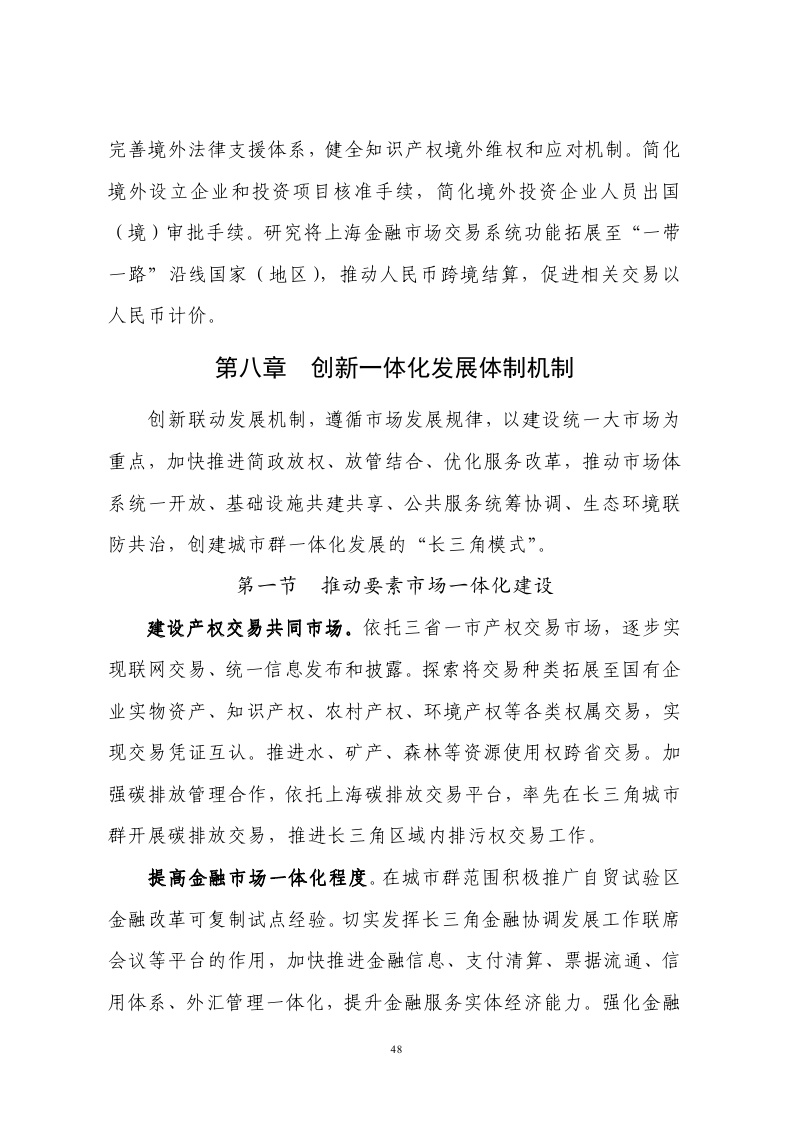 完善境外法律支援体系，健全知识产权境外维权和应对机制。简化境外设立企业和投资项目核准手续，简化境外投资企业人员出国（境）审批手续。研究将上海金融市场交易系统功能拓展至“一带一路”沿线国家（地区），推动人民币跨境结算，促进相关交易以人民币计价。

第八章　创新一体化发展体制机制

创新联动发展机制，遵循市场发展规律，以建设统一大市场为重点，加快推进简政放权、放管结合、优化服务改革，推动市场体系统一开放、基础设施共建共享、公共服务统筹协调、生态环境联防共治，创建城市群一体化发展的“长三角模式”。

第一节　推动要素市场一体化建设

建设产权交易共同市场。依托三省一市产权交易市场，逐步实现联网交易、统一信息发布和披露。探索将交易种类拓展至国有企业实物资产、知识产权、农村产权、环境产权等各类权属交易，实现交易凭证互认。推进水、矿产、森林等资源使用权跨省交易。加强碳排放管理合作，依托上海碳排放交易平台，率先在长三角城市群开展碳排放交易，推进长三角区域内排污权交易工作。

提高金融市场一体化程度。在城市群范围积极推广自贸试验区金融改革可复制试点经验。切实发挥长三角金融协调发展工作联席会议等平台的作用，加快推进金融信息、支付清算、票据流通、信用体系、外汇管理一体化，提升金融服务实体经济能力。强化金融

48